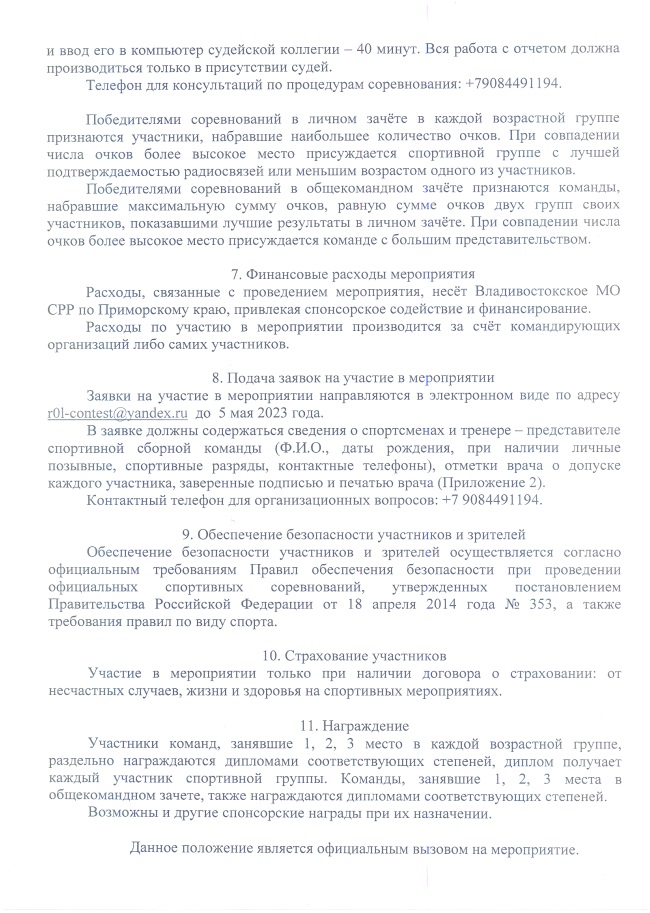 и ввод его в компьютер судейской коллегии – 40 минут. Вся работа с отчетом должна производиться только в присутствии судей.

Телефон для консультаций по процедурам соревнования: +79084491194.

Победителями соревнований в личном зачёте в каждой возрастной группе признаются участники, набравшие наибольшее количество очков. При совпадении числа очков более высокое место присуждается спортивной группе с лучшей подтверждаемостью радиосвязей или меньшим возрастом одного из участников.

Победителями соревнований в общекомандном зачёте признаются команды, набравшие максимальную сумму очков, равную сумме очков двух групп своих участников, показавшими лучшие результаты в личном зачёте. При совпадении числа очков более высокое место присуждается команде с большим представительством.

7. Финансовые расходы мероприятия

Расходы, связанные с проведением мероприятия, несёт Владивостокское МО СРР по Приморскому краю, привлекая спонсорское содействие и финансирование.

Расходы по участию в мероприятии производится за счёт командирующих организаций либо самих участников.

8. Подача заявок на участие в мероприятии

Заявки на участие в мероприятии направляются в электронном виде по адресу r0l-contest@yandex.ru до 5 мая 2023 года.

В заявке должны содержаться сведения о спортсменах и тренере – представителе спортивной сборной команды (Ф.И.О., даты рождения, при наличии личные позывные, спортивные разряды, контактные телефоны), отметки врача о допуске каждого участника, заверенные подписью и печатью врача (Приложение 2).

Контактный телефон для организационных вопросов: +7 9084491194.

9. Обеспечение безопасности участников и зрителей

Обеспечение безопасности участников и зрителей осуществляется согласно официальным требованиям Правил обеспечения безопасности при проведении официальных спортивных соревнований, утвержденных постановлением Правительства Российской Федерации от 18 апреля 2014 года № 353, а также требования правил по виду спорта.

10. Страхование участников

Участие в мероприятии только при наличии договора о страховании: от несчастных случаев, жизни и здоровья на спортивных мероприятиях.

11. Награждение

Участники команд, занявшие 1, 2, 3 место в каждой возрастной группе, раздельно награждаются дипломами соответствующих степеней, диплом получает каждый участник спортивной группы. Команды, занявшие 1, 2, 3 места в общекомандном зачете, также награждаются дипломами соответствующих степеней.

Возможны и другие спонсорские награды при их назначении.

Данное положение является официальным вызовом на мероприятие.